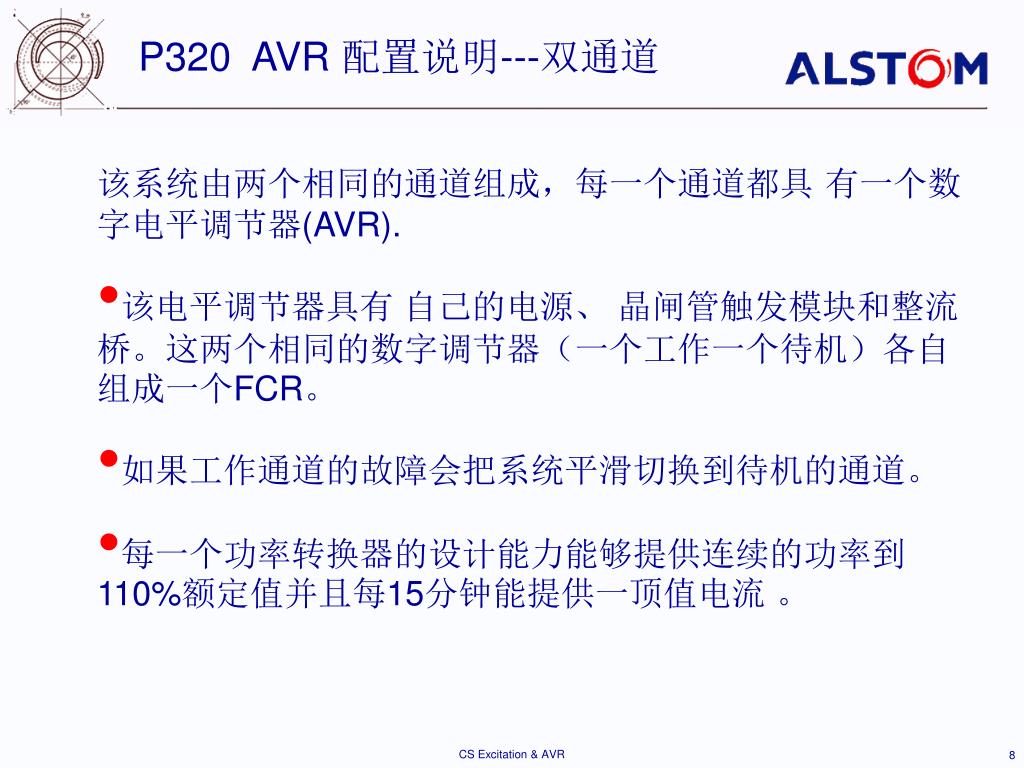 P320 AVR 配置说明---双通道

ALSTOM

该系统由两个相同的通道组成，每一个通道都具 有一个数字电平调节器(AVR).

•该电平调节器具有 自己的电源、 晶闸管触发模块和整流桥。这两个相同的数字调节器（一个工作一个待机）各自组成一个FCR。

•如果工作通道的故障会把系统平滑切换到待机的通道。

•每一个功率转换器的设计能力能够提供连续的功率到110%额定值并且每15分钟能提供一顶值电流 。

CS Excitation & AVR

8